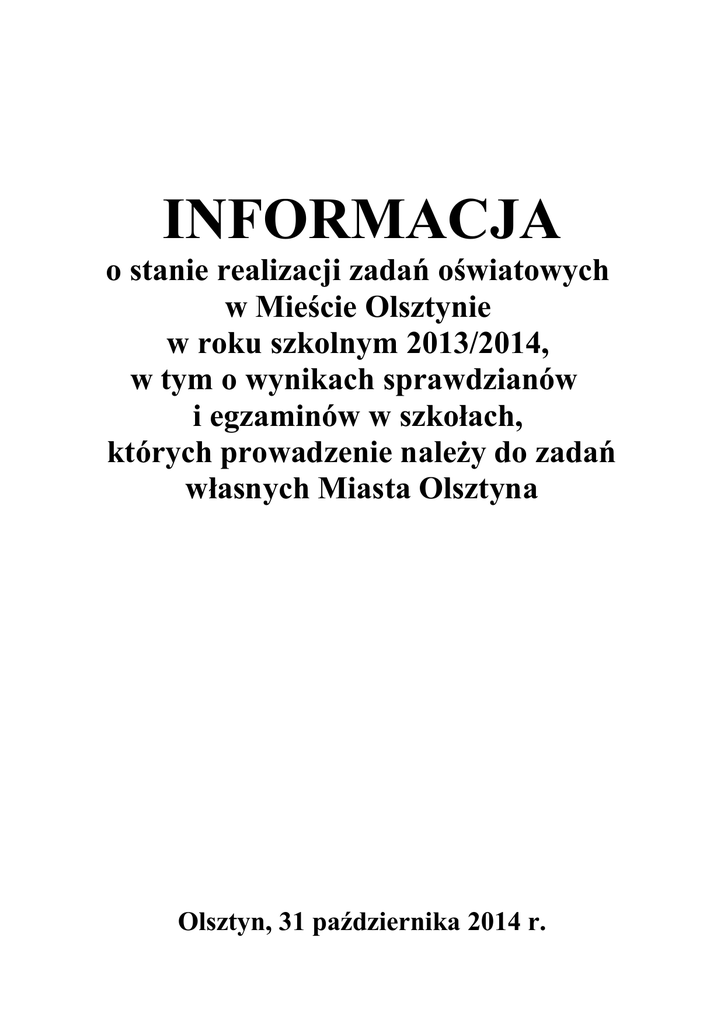 INFORMACJA

o stanie realizacji zadań oświatowych
w Mieście Olsztynie
w roku szkolnym 2013/2014,
w tym o wynikach sprawdzianów
i egzaminów w szkołach,
których prowadzenie należy do zadań
własnych Miasta Olsztyna

Olsztyn, 31 października 2014 r.